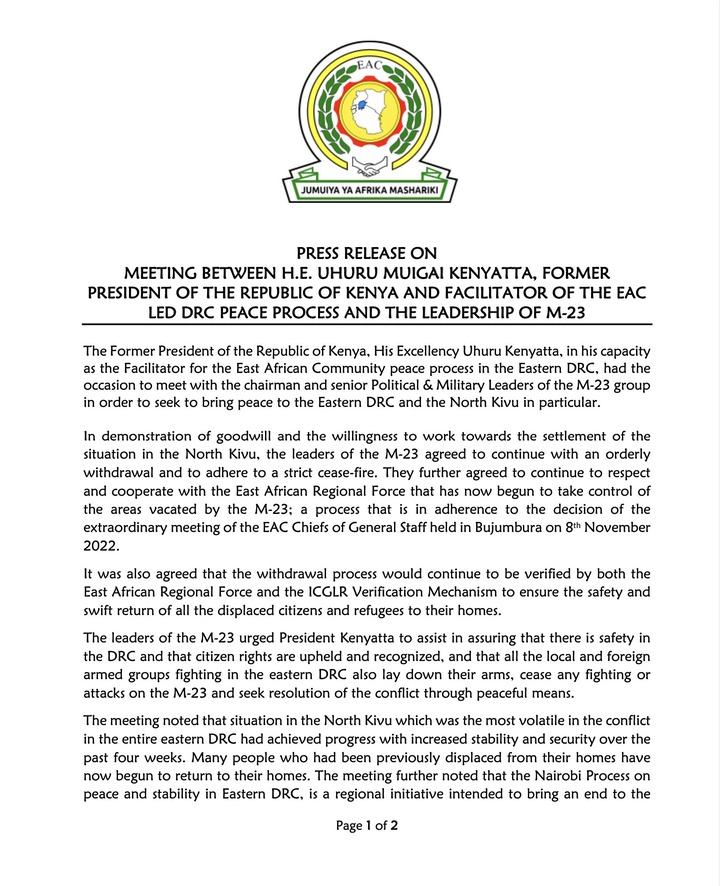 EAC

JUMUIYA YA AFRIKA MASHARIKI

PRESS RELEASE ON
MEETING BETWEEN H.E. UHURU MUIGAI KENYATTA, FORMER PRESIDENT OF THE REPUBLIC OF KENYA AND FACILITATOR OF THE EAC LED DRC PEACE PROCESS AND THE LEADERSHIP OF M-23

The Former President of the Republic of Kenya, His Excellency Uhuru Kenyatta, in his capacity as the Facilitator for the East African Community peace process in the Eastern DRC, had the occasion to meet with the chairman and senior Political & Military Leaders of the M-23 group in order to seek to bring peace to the Eastern DRC and the North Kivu in particular.

In demonstration of goodwill and the willingness to work towards the settlement of the situation in the North Kivu, the leaders of the M-23 agreed to continue with an orderly withdrawal and to adhere to a strict cease-fire. They further agreed to continue to respect and cooperate with the East African Regional Force that has now begun to take control of the areas vacated by the M-23; a process that is in adherence to the decision of the extraordinary meeting of the EAC Chiefs of General Staff held in Bujumbura on 8$^{th}$ November 2022.

It was also agreed that the withdrawal process would continue to be verified by both the East African Regional Force and the ICGLR Verification Mechanism to ensure the safety and swift return of all the displaced citizens and refugees to their homes.

The leaders of the M-23 urged President Kenyatta to assist in assuring that there is safety in the DRC and that citizen rights are upheld and recognized, and that all the local and foreign armed groups fighting in the eastern DRC also lay down their arms, cease any fighting or attacks on the M-23 and seek resolution of the conflict through peaceful means.

The meeting noted that situation in the North Kivu which was the most volatile in the conflict in the entire eastern DRC had achieved progress with increased stability and security over the past four weeks. Many people who had been previously displaced from their homes have now begun to return to their homes. The meeting further noted that the Nairobi Process on peace and stability in Eastern DRC, is a regional initiative intended to bring an end to the

Page 1 of 2